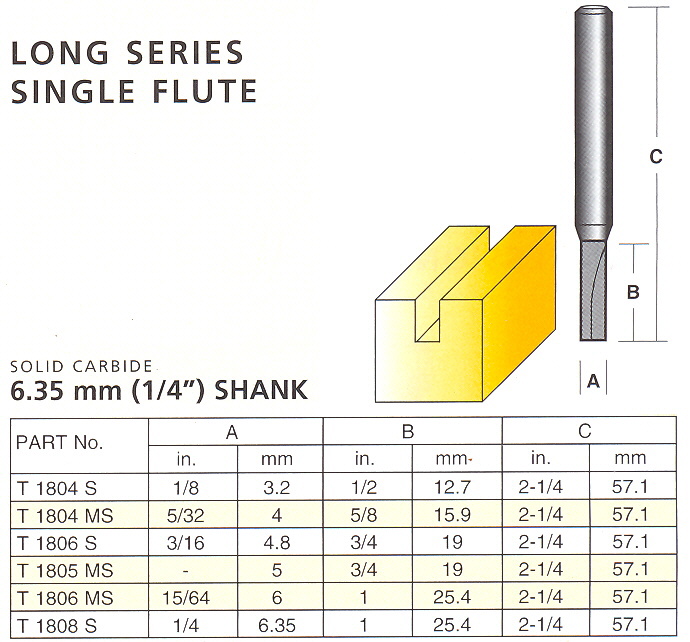 LONG SERIES
SINGLE FLUTE

C

B

A

SOLID CARBIDE
6.35 mm (1/4") SHANK

| PART No. | A in. | A mm | B in. | B mm | C in. | C mm |
|---|---|---|---|---|---|---|
| T 1804 S | 1/8 | 3.2 | 1/2 | 12.7 | 2-1/4 | 57.1 |
| T 1804 MS | 5/32 | 4 | 5/8 | 15.9 | 2-1/4 | 57.1 |
| T 1806 S | 3/16 | 4.8 | 3/4 | 19 | 2-1/4 | 57.1 |
| T 1805 MS | - | 5 | 3/4 | 19 | 2-1/4 | 57.1 |
| T 1806 MS | 15/64 | 6 | 1 | 25.4 | 2-1/4 | 57.1 |
| T 1808 S | 1/4 | 6.35 | 1 | 25.4 | 2-1/4 | 57.1 |